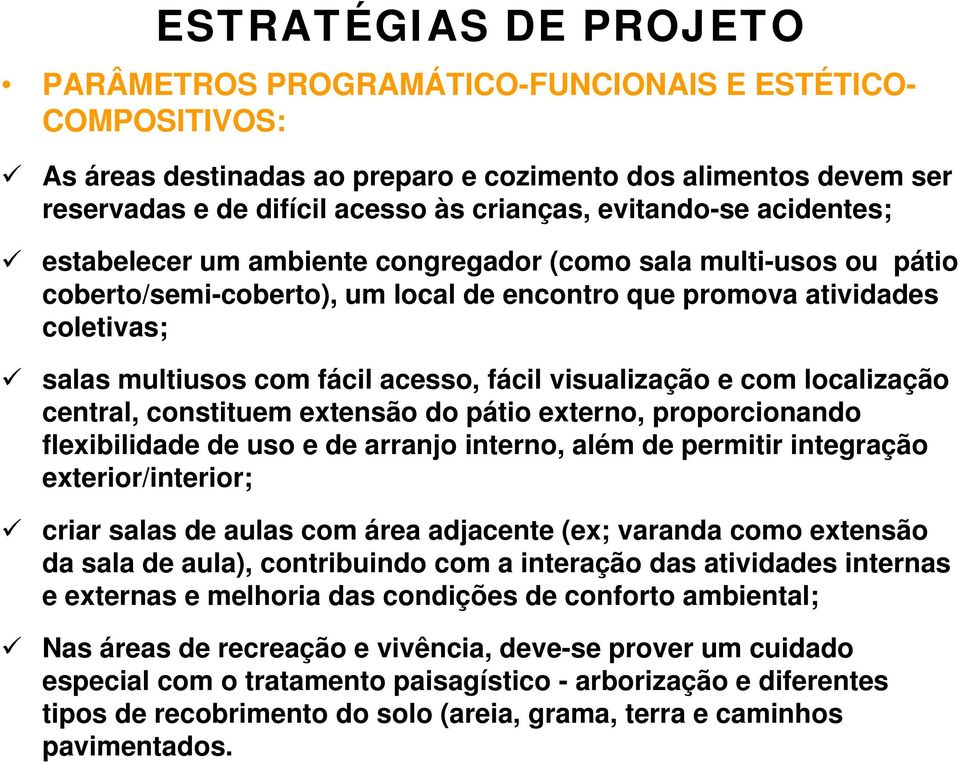 ESTRATÉGIAS DE PROJETO

• PARÂMETROS PROGRAMÁTICO-FUNCIONAIS E ESTÉTICO-COMPOSITIVOS:

✓ As áreas destinadas ao preparo e cozimento dos alimentos devem ser reservadas e de difícil acesso às crianças, evitando-se acidentes;

✓ estabelecer um ambiente congregador (como sala multi-usos ou pátio coberto/semi-coberto), um local de encontro que promova atividades coletivas;

✓ salas multiusos com fácil acesso, fácil visualização e com localização central, constituem extensão do pátio externo, proporcionando flexibilidade de uso e de arranjo interno, além de permitir integração exterior/interior;

✓ criar salas de aulas com área adjacente (ex; varanda como extensão da sala de aula), contribuindo com a interação das atividades internas e externas e melhoria das condições de conforto ambiental;

✓ Nas áreas de recreação e vivência, deve-se prover um cuidado especial com o tratamento paisagístico - arborização e diferentes tipos de recobrimento do solo (areia, grama, terra e caminhos pavimentados.